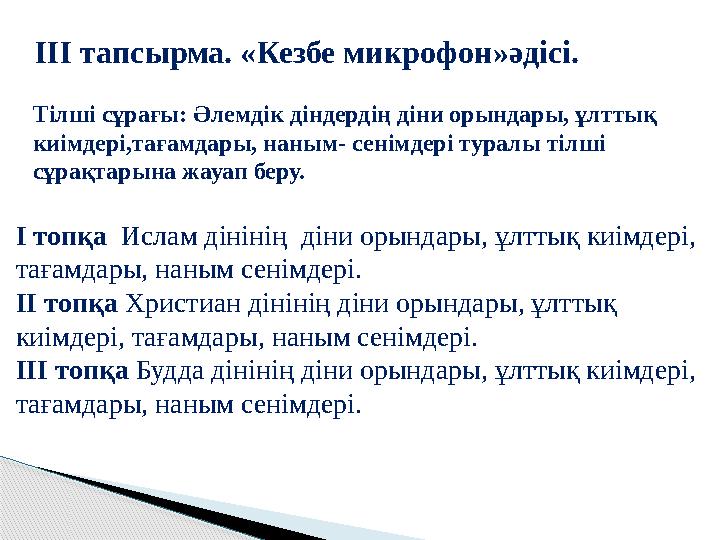 ІІІ тапсырма. «Кезбе микрофон»әдісі.

Тілші сұрағы: Әлемдік діндердің діни орындары, ұлттық киімдері,тағамдары, наным- сенімдері туралы тілші сұрақтарына жауап беру.

І топқа Ислам дінінің діни орындары, ұлттық киімдері, тағамдары, наным сенімдері.
ІІ топқа Христиан дінінің діни орындары, ұлттық киімдері, тағамдары, наным сенімдері.
ІІІ топқа Будда дінінің діни орындары, ұлттық киімдері, тағамдары, наным сенімдері.